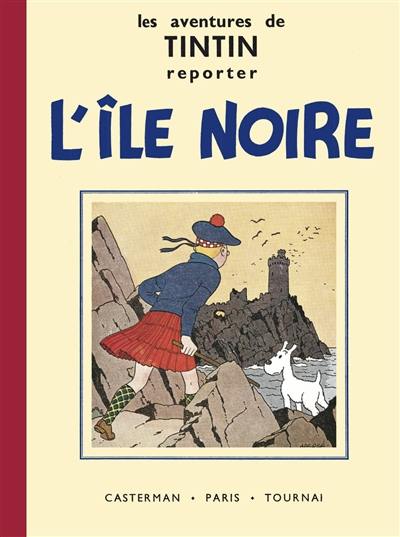 les aventures de
TINTIN
reporter

L'ÎLE NOIRE

CASTERMAN • PARIS • TOURNAI